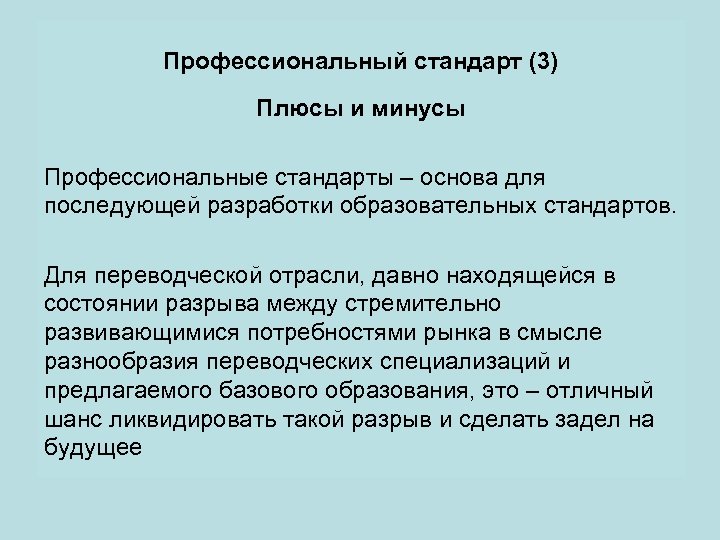 Профессиональный стандарт (3)

Плюсы и минусы

Профессиональные стандарты – основа для последующей разработки образовательных стандартов.

Для переводческой отрасли, давно находящейся в состоянии разрыва между стремительно развивающимися потребностями рынка в смысле разнообразия переводческих специализаций и предлагаемого базового образования, это – отличный шанс ликвидировать такой разрыв и сделать задел на будущее